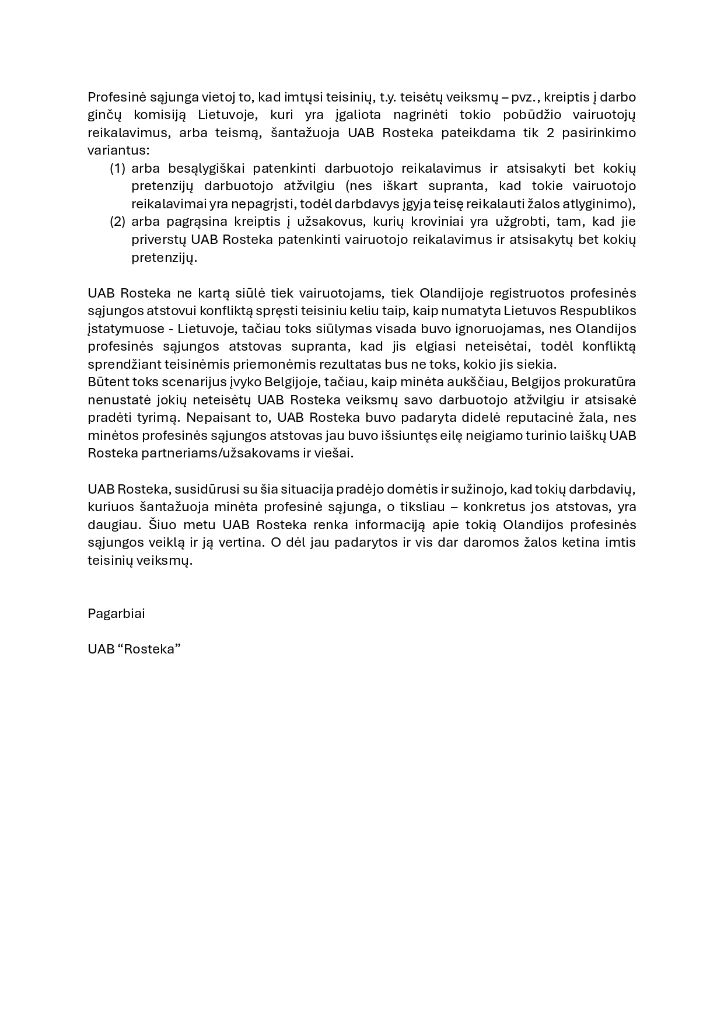 Profesinė sąjunga vietoj to, kad imtųsi teisinių, t.y. teisėtų veiksmų – pvz., kreiptis į darbo ginčų komisiją Lietuvoje, kuri yra įgaliota nagrinėti tokio pobūdžio vairuotojų reikalavimus, arba teismą, šantažuoja UAB Rosteka pateikdama tik 2 pasirinkimo variantus:

(1) arba besąlygiškai patenkinti darbuotojo reikalavimus ir atsisakyti bet kokių pretenzijų darbuotojo atžvilgiu (nes iškart supranta, kad tokie vairuotojo reikalavimai yra nepagrįsti, todėl darbdavys įgyja teisę reikalauti žalos atlyginimo),

(2) arba pagrąsina kreiptis į užsakovus, kurių kroviniai yra užgrobti, tam, kad jie priverstų UAB Rosteka patenkinti vairuotojo reikalavimus ir atsisakytų bet kokių pretenzijų.

UAB Rosteka ne kartą siūlė tiek vairuotojams, tiek Olandijoje registruotos profesinės sąjungos atstovui konfliktą spręsti teisiniu keliu taip, kaip numatyta Lietuvos Respublikos įstatymuose - Lietuvoje, tačiau toks siūlymas visada buvo ignoruojamas, nes Olandijos profesinės sąjungos atstovas supranta, kad jis elgiasi neteisėtai, todėl konfliktą sprendžiant teisinėmis priemonėmis rezultatas bus ne toks, kokio jis siekia.
Būtent toks scenarijus įvyko Belgijoje, tačiau, kaip minėta aukščiau, Belgijos prokuratūra nenustatė jokių neteisėtų UAB Rosteka veiksmų savo darbuotojo atžvilgiu ir atsisakė pradėti tyrimą. Nepaisant to, UAB Rosteka buvo padaryta didelė reputacinė žala, nes minėtos profesinės sąjungos atstovas jau buvo išsiuntęs eilę neigiamo turinio laiškų UAB Rosteka partneriams/užsakovams ir viešai.

UAB Rosteka, susidūrusi su šia situacija pradėjo domėtis ir sužinojo, kad tokių darbdavių, kuriuos šantažuoja minėta profesinė sąjunga, o tiksliau – konkretus jos atstovas, yra daugiau. Šiuo metu UAB Rosteka renka informaciją apie tokią Olandijos profesinės sąjungos veiklą ir ją vertina. O dėl jau padarytos ir vis dar daromos žalos ketina imtis teisinių veiksmų.

Pagarbiai

UAB “Rosteka”